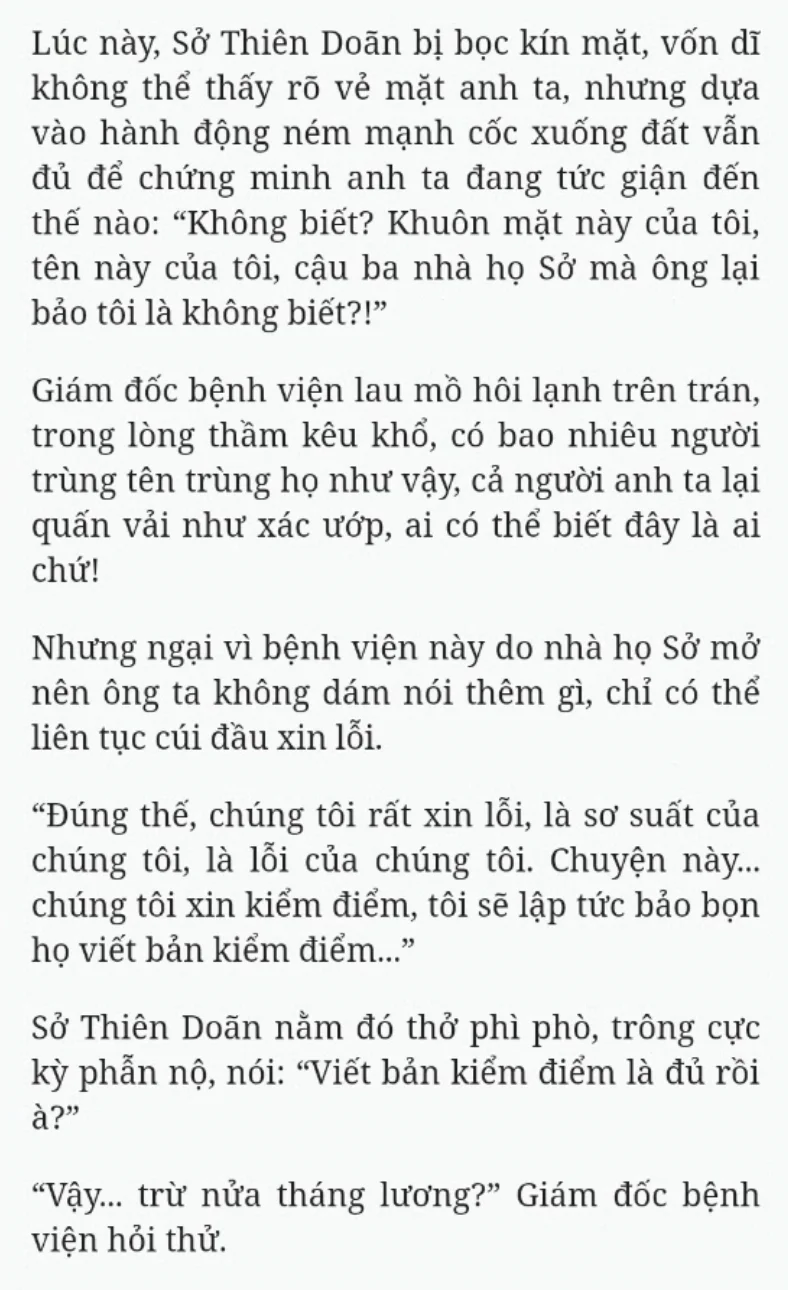 Lúc này, Sở Thiên Doãn bị bọc kín mặt, vốn dĩ không thể thấy rõ vẻ mặt anh ta, nhưng dựa vào hành động ném mạnh cốc xuống đất vẫn đủ để chứng minh anh ta đang tức giận đến thế nào: “Không biết? Khuôn mặt này của tôi, tên này của tôi, cậu ba nhà họ Sở mà ông lại bảo tôi là không biết?!”

Giám đốc bệnh viện lau mồ hôi lạnh trên trán, trong lòng thầm kêu khổ, có bao nhiêu người trùng tên trùng họ như vậy, cả người anh ta lại quấn vải như xác ướp, ai có thể biết đây là ai chứ!

Nhưng ngại vì bệnh viện này do nhà họ Sở mở nên ông ta không dám nói thêm gì, chỉ có thể liên tục cúi đầu xin lỗi.

“Đúng thế, chúng tôi rất xin lỗi, là sơ suất của chúng tôi, là lỗi của chúng tôi. Chuyện này... chúng tôi xin kiểm điểm, tôi sẽ lập tức bảo bọn họ viết bản kiểm điểm...”

Sở Thiên Doãn nằm đó thở phì phò, trông cực kỳ phẫn nộ, nói: “Viết bản kiểm điểm là đủ rồi à?”

“Vậy... trừ nửa tháng lương?” Giám đốc bệnh viện hỏi thử.